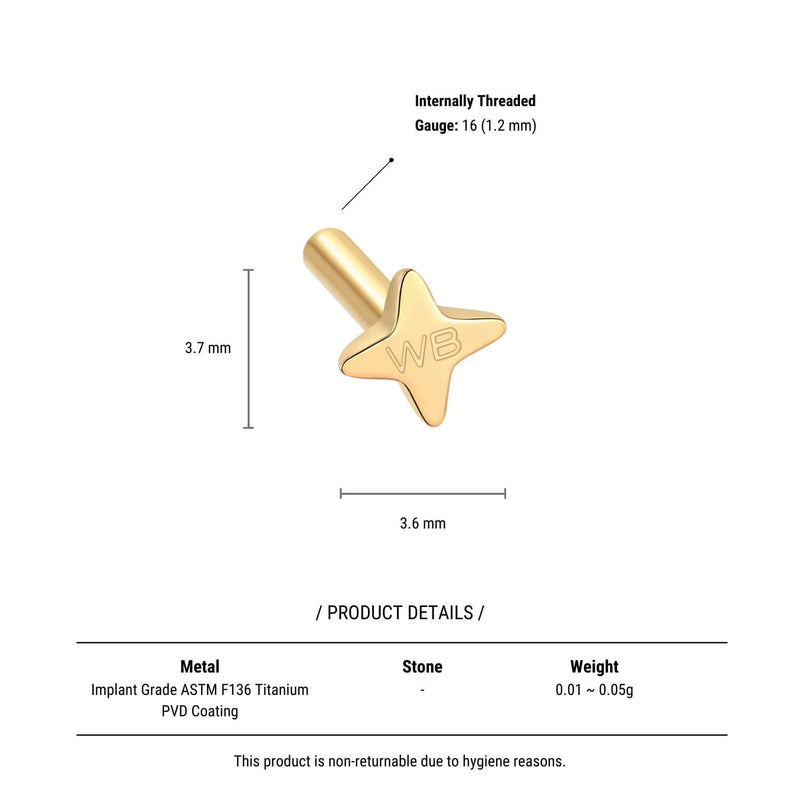 Internally Threaded
Gauge: 16 (1.2 mm)

3.7 mm

WB

3.6 mm

/ PRODUCT DETAILS /

| Metal | Stone | Weight |
|---|---|---|
| Implant Grade ASTM F136 Titanium PVD Coating | - | 0.01 ~ 0.05g |

This product is non-returnable due to hygiene reasons.